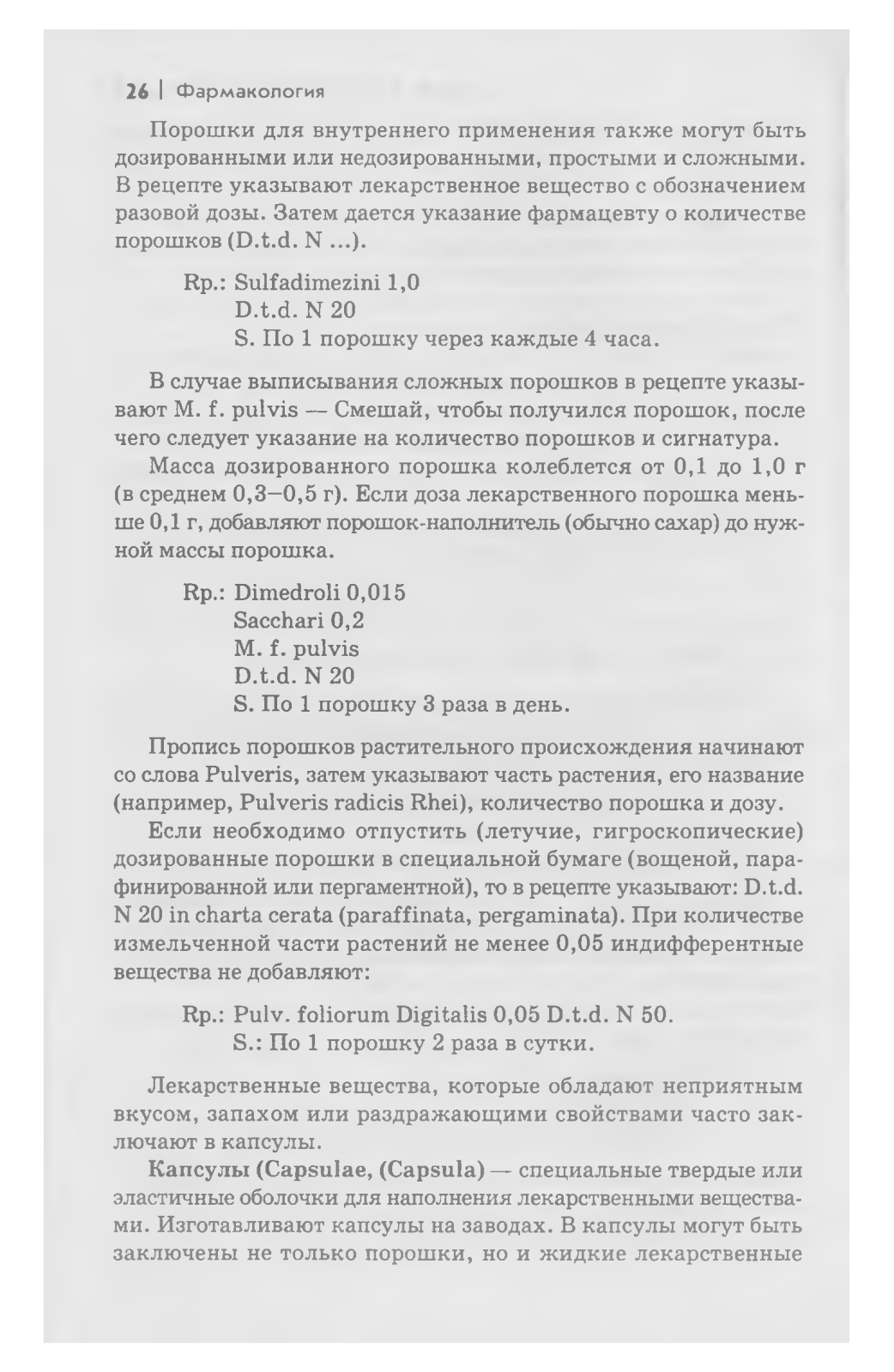 26 | Фармакология

Порошки для внутреннего применения также могут быть дозированными или недозированными, простыми и сложными. В рецепте указывают лекарственное вещество с обозначением разовой дозы. Затем дается указание фармацевту о количестве порошков (D.t.d. N ...).

Rp.: Sulfadimezini 1,0
D.t.d. N 20
S. По 1 порошку через каждые 4 часа.

В случае выписывания сложных порошков в рецепте указывают M. f. pulvis — Смешай, чтобы получился порошок, после чего следует указание на количество порошков и сигнатура.

Масса дозированного порошка колеблется от 0,1 до 1,0 г (в среднем 0,3–0,5 г). Если доза лекарственного порошка меньше 0,1 г, добавляют порошок-наполнитель (обычно сахар) до нужной массы порошка.

Rp.: Dimedroli 0,015
Sacchari 0,2
M. f. pulvis
D.t.d. N 20
S. По 1 порошку 3 раза в день.

Пропись порошков растительного происхождения начинают со слова Pulveris, затем указывают часть растения, его название (например, Pulveris radicis Rhei), количество порошка и дозу.

Если необходимо отпустить (летучие, гигроскопические) дозированные порошки в специальной бумаге (вощеной, парафинированной или пергаментной), то в рецепте указывают: D.t.d. N 20 in charta cerata (paraffinata, pergaminata). При количестве измельченной части растений не менее 0,05 индифферентные вещества не добавляют:

Rp.: Pulv. foliorum Digitalis 0,05 D.t.d. N 50.
S.: По 1 порошку 2 раза в сутки.

Лекарственные вещества, которые обладают неприятным вкусом, запахом или раздражающими свойствами часто заключают в капсулы.

Капсулы (Capsulae, (Capsula) — специальные твердые или эластичные оболочки для наполнения лекарственными веществами. Изготавливают капсулы на заводах. В капсулы могут быть заключены не только порошки, но и жидкие лекарственные